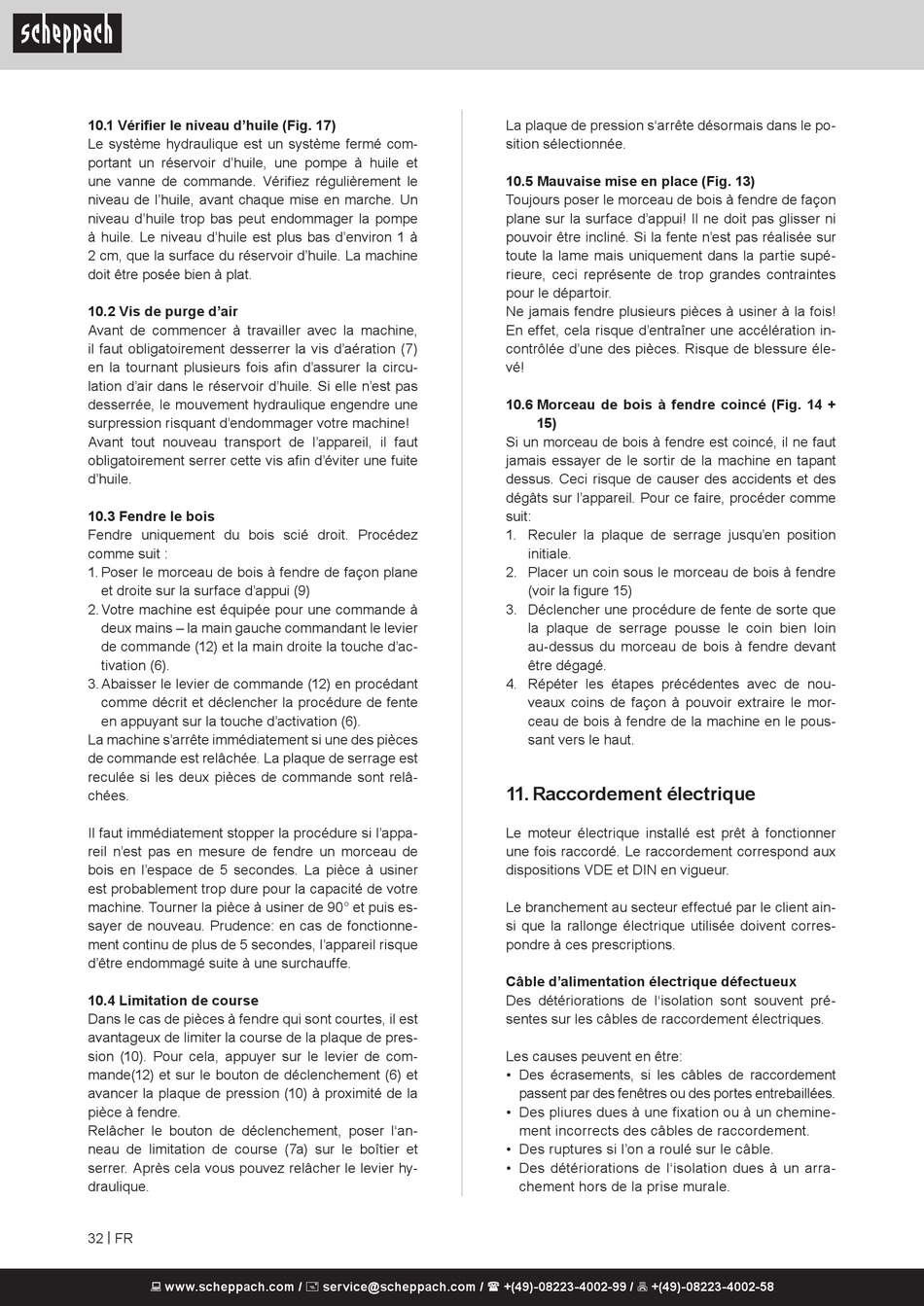 scheppach

10.1 Vérifier le niveau d'huile (Fig. 17)
Le système hydraulique est un système fermé comportant un réservoir d'huile, une pompe à huile et une vanne de commande. Vérifiez régulièrement le niveau de l'huile, avant chaque mise en marche. Un niveau d'huile trop bas peut endommager la pompe à huile. Le niveau d'huile est plus bas d'environ 1 à 2 cm, que la surface du réservoir d'huile. La machine doit être posée bien à plat.

10.2 Vis de purge d'air
Avant de commencer à travailler avec la machine, il faut obligatoirement desserrer la vis d'aération (7) en la tournant plusieurs fois afin d'assurer la circulation d'air dans le réservoir d'huile. Si elle n'est pas desserrée, le mouvement hydraulique engendre une surpression risquant d'endommager votre machine!
Avant tout nouveau transport de l'appareil, il faut obligatoirement serrer cette vis afin d'éviter une fuite d'huile.

10.3 Fendre le bois
Fendre uniquement du bois scié droit. Procédez comme suit :
1. Poser le morceau de bois à fendre de façon plane et droite sur la surface d'appui (9)
2. Votre machine est équipée pour une commande à deux mains – la main gauche commandant le levier de commande (12) et la main droite la touche d'activation (6).
3. Abaisser le levier de commande (12) en procédant comme décrit et déclencher la procédure de fente en appuyant sur la touche d'activation (6).
La machine s'arrête immédiatement si une des pièces de commande est relâchée. La plaque de serrage est reculée si les deux pièces de commande sont relâchées.

Il faut immédiatement stopper la procédure si l'appareil n'est pas en mesure de fendre un morceau de bois en l'espace de 5 secondes. La pièce à usiner est probablement trop dure pour la capacité de votre machine. Tourner la pièce à usiner de 90° et puis essayer de nouveau. Prudence: en cas de fonctionnement continu de plus de 5 secondes, l'appareil risque d'être endommagé suite à une surchauffe.

10.4 Limitation de course
Dans le cas de pièces à fendre qui sont courtes, il est avantageux de limiter la course de la plaque de pression (10). Pour cela, appuyer sur le levier de commande(12) et sur le bouton de déclenchement (6) et avancer la plaque de pression (10) à proximité de la pièce à fendre.
Relâcher le bouton de déclenchement, poser l'anneau de limitation de course (7a) sur le boîtier et serrer. Après cela vous pouvez relâcher le levier hydraulique.

La plaque de pression s'arrête désormais dans le position sélectionnée.

10.5 Mauvaise mise en place (Fig. 13)
Toujours poser le morceau de bois à fendre de façon plane sur la surface d'appui! Il ne doit pas glisser ni pouvoir être incliné. Si la fente n'est pas réalisée sur toute la lame mais uniquement dans la partie supérieure, ceci représente de trop grandes contraintes pour le départoir.
Ne jamais fendre plusieurs pièces à usiner à la fois! En effet, cela risque d'entraîner une accélération incontrôlée d'une des pièces. Risque de blessure élevé!

10.6 Morceau de bois à fendre coincé (Fig. 14 + 15)
Si un morceau de bois à fendre est coincé, il ne faut jamais essayer de le sortir de la machine en tapant dessus. Ceci risque de causer des accidents et des dégâts sur l'appareil. Pour ce faire, procéder comme suit:
1. Reculer la plaque de serrage jusqu'en position initiale.
2. Placer un coin sous le morceau de bois à fendre (voir la figure 15)
3. Déclencher une procédure de fente de sorte que la plaque de serrage pousse le coin bien loin au-dessus du morceau de bois à fendre devant être dégagé.
4. Répéter les étapes précédentes avec de nouveaux coins de façon à pouvoir extraire le morceau de bois à fendre de la machine en le poussant vers le haut.

11. Raccordement électrique

Le moteur électrique installé est prêt à fonctionner une fois raccordé. Le raccordement correspond aux dispositions VDE et DIN en vigueur.

Le branchement au secteur effectué par le client ainsi que la rallonge électrique utilisée doivent correspondre à ces prescriptions.

Câble d'alimentation électrique défectueux
Des détériorations de l'isolation sont souvent présentes sur les câbles de raccordement électriques.

Les causes peuvent en être:
• Des écrasements, si les câbles de raccordement passent par des fenêtres ou des portes entrebaillées.
• Des pliures dues à une fixation ou à un cheminement incorrects des câbles de raccordement.
• Des ruptures si l'on a roulé sur le câble.
• Des détériorations de l'isolation dues à un arrachement hors de la prise murale.

32 | FR

www.scheppach.com / service@scheppach.com / +(49)-08223-4002-99 / +(49)-08223-4002-58